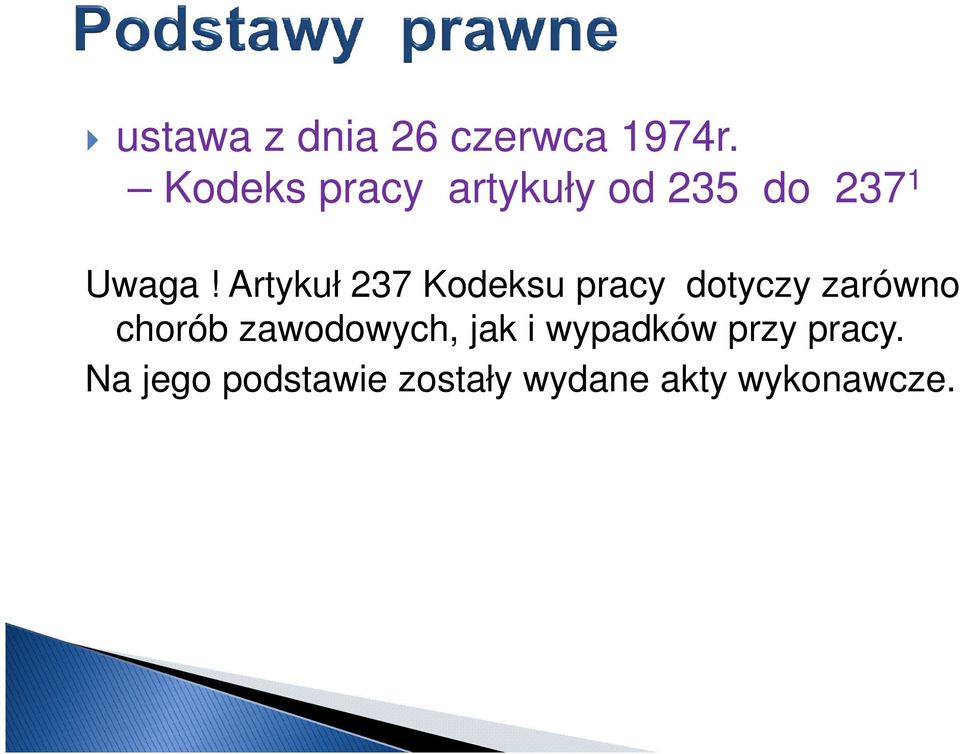 Podstawy prawne

ustawa z dnia 26 czerwca 1974r. – Kodeks pracy artykuły od 235 do $237^1$

Uwaga ! Artykuł 237 Kodeksu pracy dotyczy zarówno chorób zawodowych, jak i wypadków przy pracy.

Na jego podstawie zostały wydane akty wykonawcze.